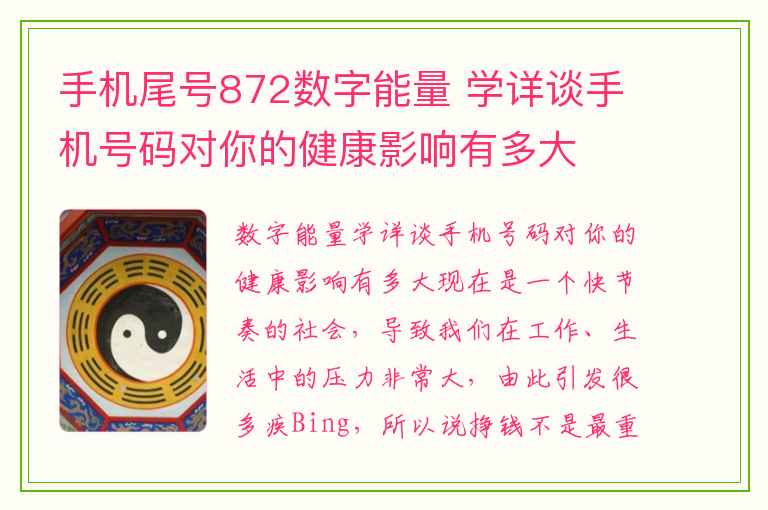 手机尾号872数字能量 学详谈手机号码对你的健康影响有多大

数字能量学详谈手机号码对你的健康影响有多大现在是一个快节奏的社会，导致我们在工作、生活中的压力非常大，由此引发很多疾Bing，所以说挣钱不是最重